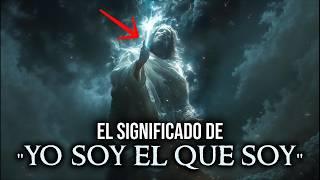 EL SIGNIFICADO DE
"YO SOY EL QUE SOY"